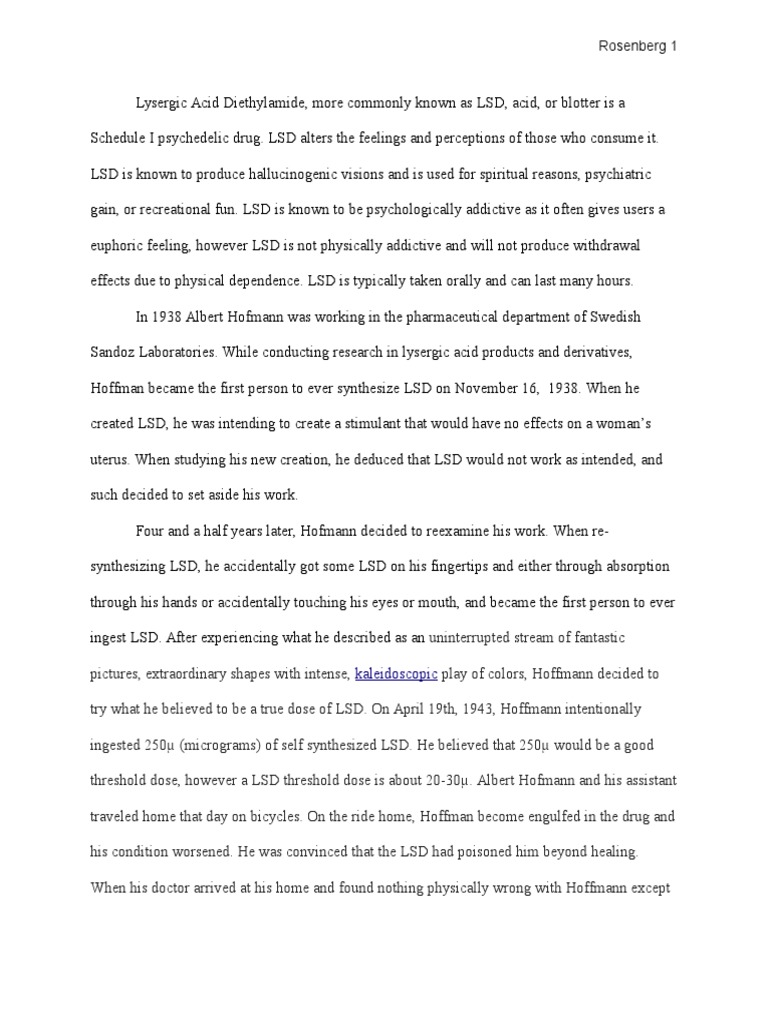 Rosenberg 1

Lysergic Acid Diethylamide, more commonly known as LSD, acid, or blotter is a Schedule I psychedelic drug. LSD alters the feelings and perceptions of those who consume it. LSD is known to produce hallucinogenic visions and is used for spiritual reasons, psychiatric gain, or recreational fun. LSD is known to be psychologically addictive as it often gives users a euphoric feeling, however LSD is not physically addictive and will not produce withdrawal effects due to physical dependence. LSD is typically taken orally and can last many hours.

In 1938 Albert Hofmann was working in the pharmaceutical department of Swedish Sandoz Laboratories. While conducting research in lysergic acid products and derivatives, Hoffman became the first person to ever synthesize LSD on November 16, 1938. When he created LSD, he was intending to create a stimulant that would have no effects on a woman's uterus. When studying his new creation, he deduced that LSD would not work as intended, and such decided to set aside his work.

Four and a half years later, Hofmann decided to reexamine his work. When re-synthesizing LSD, he accidentally got some LSD on his fingertips and either through absorption through his hands or accidentally touching his eyes or mouth, and became the first person to ever ingest LSD. After experiencing what he described as an uninterrupted stream of fantastic pictures, extraordinary shapes with intense, kaleidoscopic play of colors, Hoffmann decided to try what he believed to be a true dose of LSD. On April 19th, 1943, Hoffmann intentionally ingested 250µ (micrograms) of self synthesized LSD. He believed that 250µ would be a good threshold dose, however a LSD threshold dose is about 20-30µ. Albert Hofmann and his assistant traveled home that day on bicycles. On the ride home, Hoffman become engulfed in the drug and his condition worsened. He was convinced that the LSD had poisoned him beyond healing. When his doctor arrived at his home and found nothing physically wrong with Hoffmann except